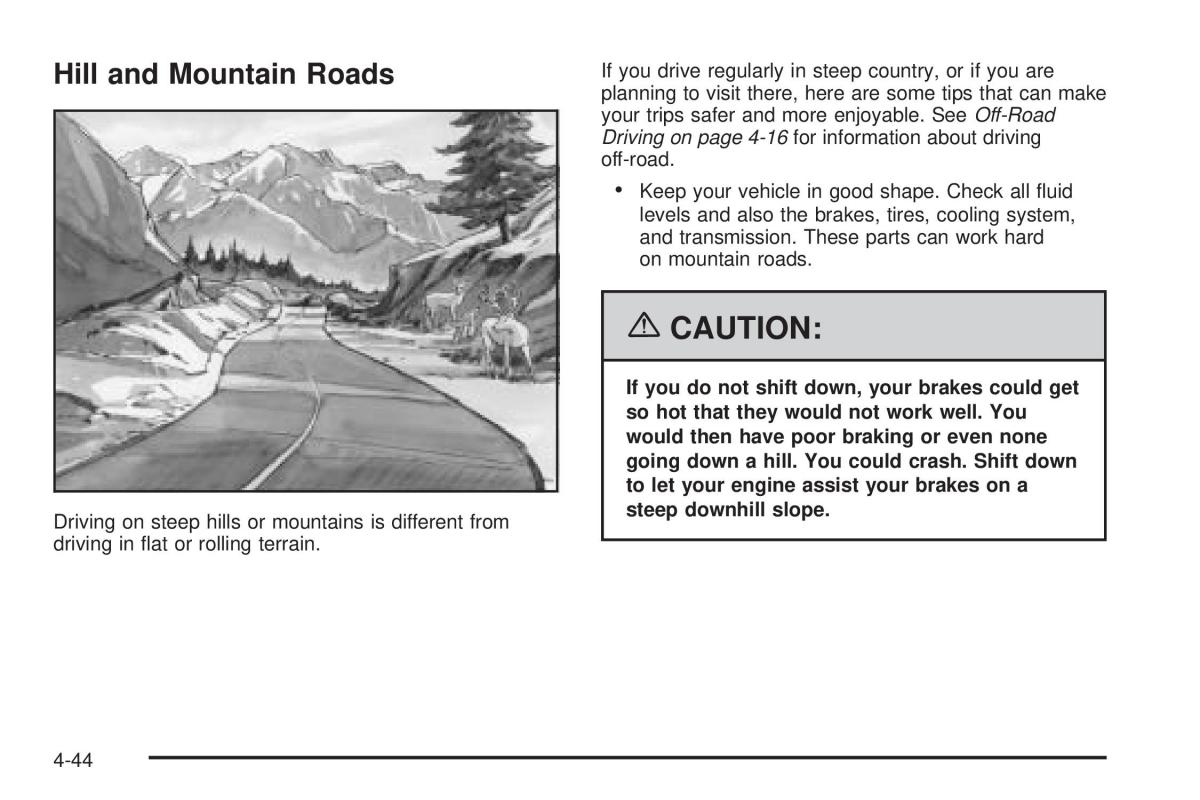 Hill and Mountain Roads

Driving on steep hills or mountains is different from driving in flat or rolling terrain.

If you drive regularly in steep country, or if you are planning to visit there, here are some tips that can make your trips safer and more enjoyable. See Off-Road Driving on page 4-16 for information about driving off-road.

• Keep your vehicle in good shape. Check all fluid levels and also the brakes, tires, cooling system, and transmission. These parts can work hard on mountain roads.

⚠ CAUTION:

If you do not shift down, your brakes could get so hot that they would not work well. You would then have poor braking or even none going down a hill. You could crash. Shift down to let your engine assist your brakes on a steep downhill slope.

4-44